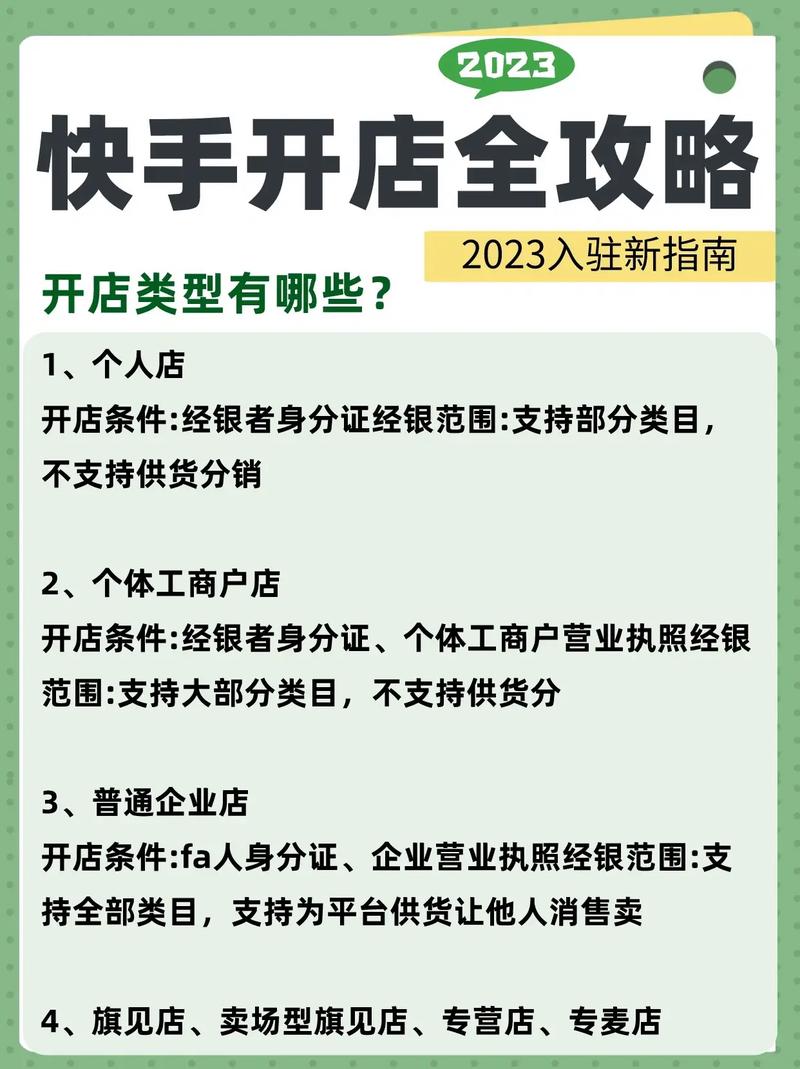 2023

快手开店全攻略

2023入驻新指南

开店类型有哪些？

1、个人店

开店条件:经银者身分证经银范围:支持部分类目，不支持供货分销

2、个体工商户店

开店条件:经银者身分证、个体工商户营业执照经银范围:支持大部分类目，不支持供货分

3、普通企业店

开店条件:fa人身分证、企业营业执照经银范围:支持全部类目，支持为平台供货让他人消售卖

4、旗见店、卖场型旗见店、专营店、专麦店